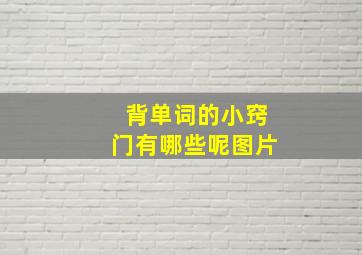 背单词的小窍门有哪些呢图片